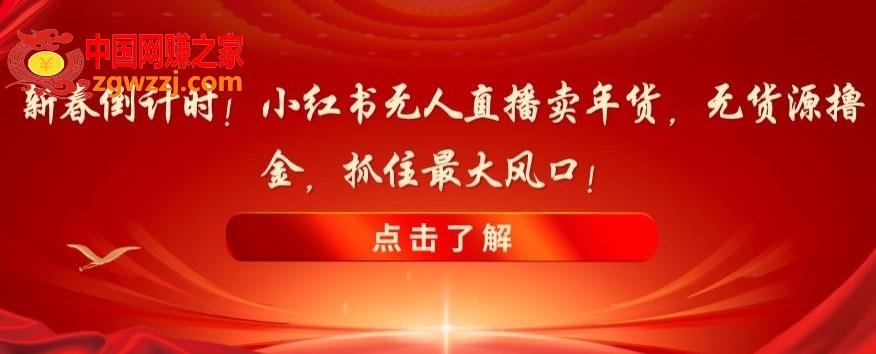 中国网赚之家
zgwzzj.com

新春倒计时！小红书无人直播卖年货，无货源撸金，抓住最大风口！

点击了解